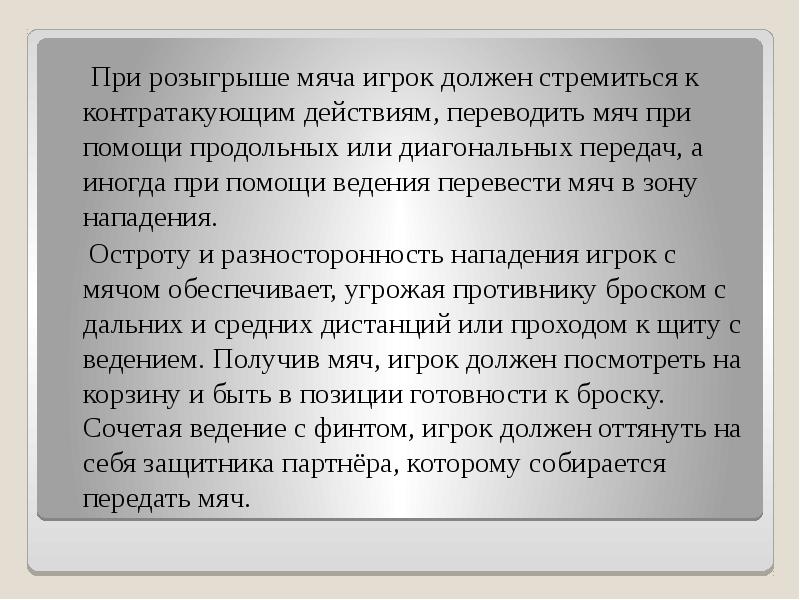 При розыгрыше мяча игрок должен стремиться к контратакующим действиям, переводить мяч при помощи продольных или диагональных передач, а иногда при помощи ведения перевести мяч в зону нападения.

Остроту и разносторонность нападения игрок с мячом обеспечивает, угрожая противнику броском с дальних и средних дистанций или проходом к щиту с ведением. Получив мяч, игрок должен посмотреть на корзину и быть в позиции готовности к броску. Сочетая ведение с финтом, игрок должен оттянуть на себя защитника партнёра, которому собирается передать мяч.